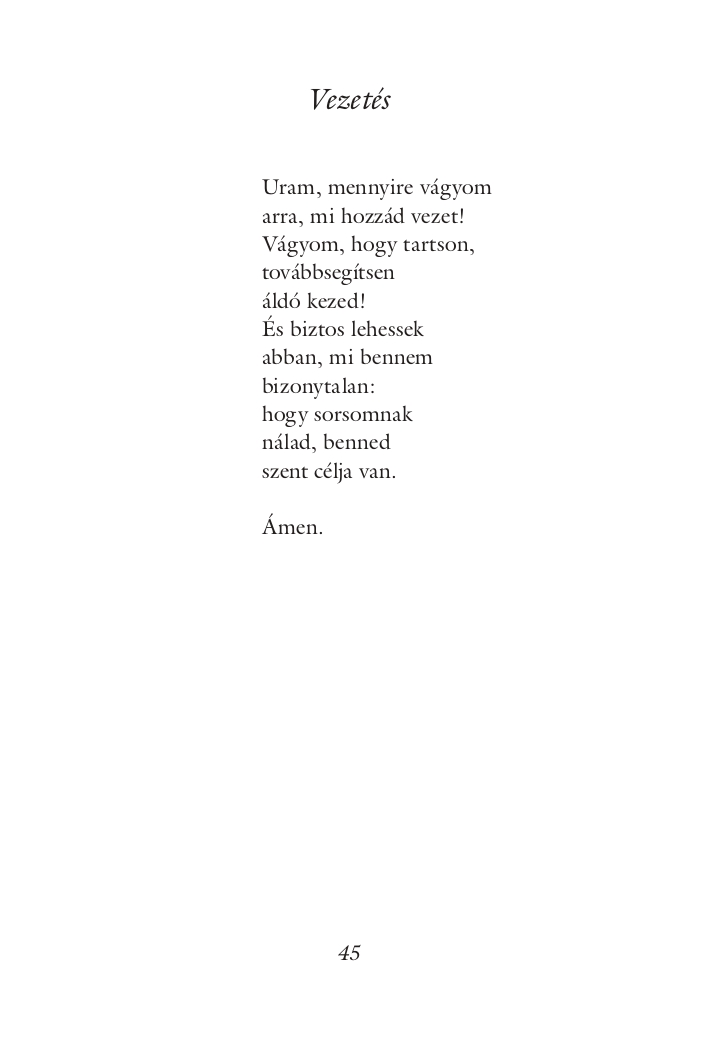 Vezetés

Uram, mennyire vágyom
arra, mi hozzád vezet!
Vágyom, hogy tartson,
továbbsegítsen
áldó kezed!
És biztos lehessek
abban, mi bennem
bizonytalan:
hogy sorsomnak
nálad, benned
szent célja van.

Ámen.

45